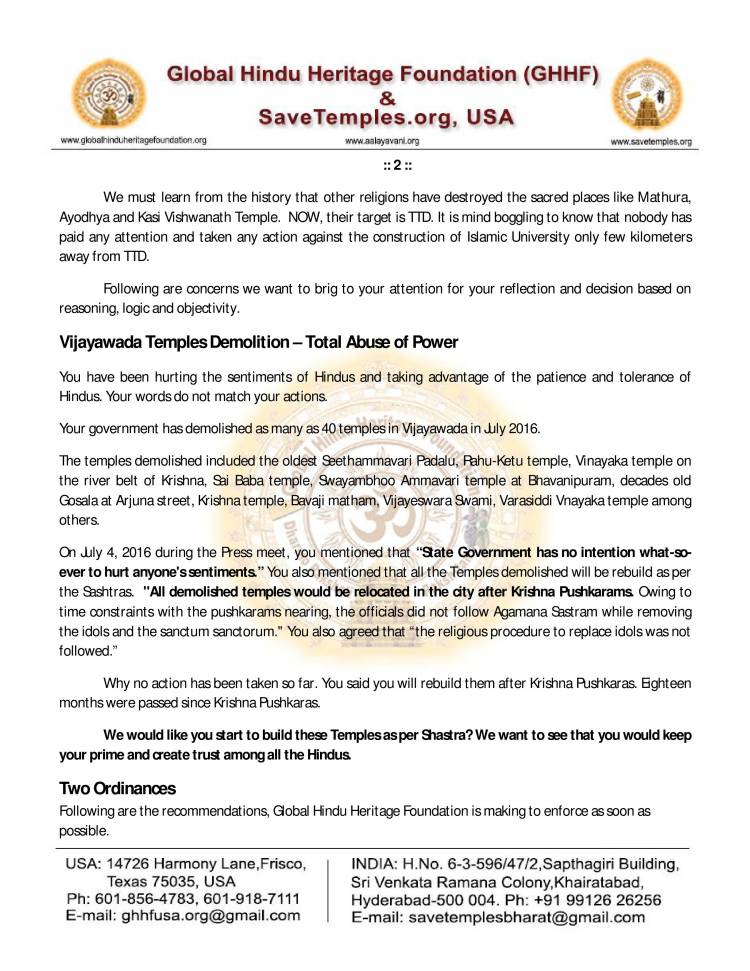 Global Hindu Heritage Foundation (GHHF)
&
SaveTemples.org, USA

www.globalhinduheritagefoundation.org www.aalayavani.org www.savetemples.org

:: 2 ::

We must learn from the history that other religions have destroyed the sacred places like Mathura, Ayodhya and Kasi Vishwanath Temple. NOW, their target is TTD. It is mind boggling to know that nobody has paid any attention and taken any action against the construction of Islamic University only few kilometers away from TTD.

Following are concerns we want to brig to your attention for your reflection and decision based on reasoning, logic and objectivity.

Vijayawada Temples Demolition – Total Abuse of Power

You have been hurting the sentiments of Hindus and taking advantage of the patience and tolerance of Hindus. Your words do not match your actions.

Your government has demolished as many as 40 temples in Vijayawada in July 2016.

The temples demolished included the oldest Seethammavari Padalu, Rahu-Ketu temple, Vinayaka temple on the river belt of Krishna, Sai Baba temple, Swayambhoo Ammavari temple at Bhavanipuram, decades old Gosala at Arjuna street, Krishna temple, Bavaji matham, Vijayeswara Swami, Varasiddi Vnayaka temple among others.

On July 4, 2016 during the Press meet, you mentioned that "State Government has no intention what-so-ever to hurt anyone's sentiments." You also mentioned that all the Temples demolished will be rebuild as per the Sashtras. "All demolished temples would be relocated in the city after Krishna Pushkarams. Owing to time constraints with the pushkarams nearing, the officials did not follow Agamana Sastram while removing the idols and the sanctum sanctorum." You also agreed that "the religious procedure to replace idols was not followed."

Why no action has been taken so far. You said you will rebuild them after Krishna Pushkaras. Eighteen months were passed since Krishna Pushkaras.

We would like you start to build these Temples as per Shastra? We want to see that you would keep your prime and create trust among all the Hindus.

Two Ordinances

Following are the recommendations, Global Hindu Heritage Foundation is making to enforce as soon as possible.

USA: 14726 Harmony Lane,Frisco, Texas 75035, USA
Ph: 601-856-4783, 601-918-7111
E-mail: ghhfusa.org@gmail.com

INDIA: H.No. 6-3-596/47/2,Sapthagiri Building, Sri Venkata Ramana Colony,Khairatabad, Hyderabad-500 004. Ph: +91 99126 26256
E-mail: savetemplesbharat@gmail.com